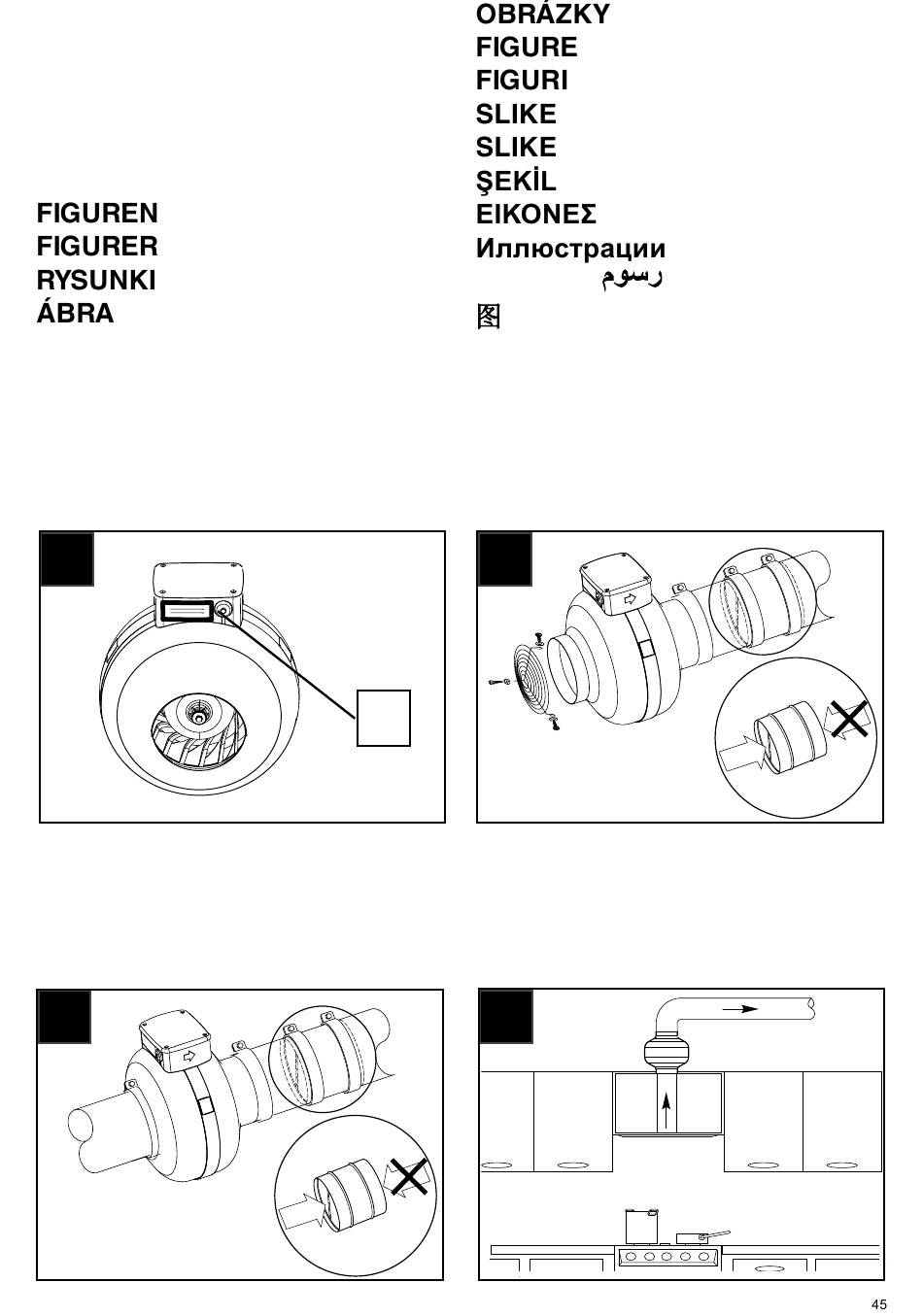 FIGUREN
FIGURER
RYSUNKI
ÁBRA

OBRÁZKY
FIGURE
FIGURI
SLIKE
SLIKE
ŞEKİL
ΕΙΚΟΝΕΣ
Иллюстрации
رسوم
图

45